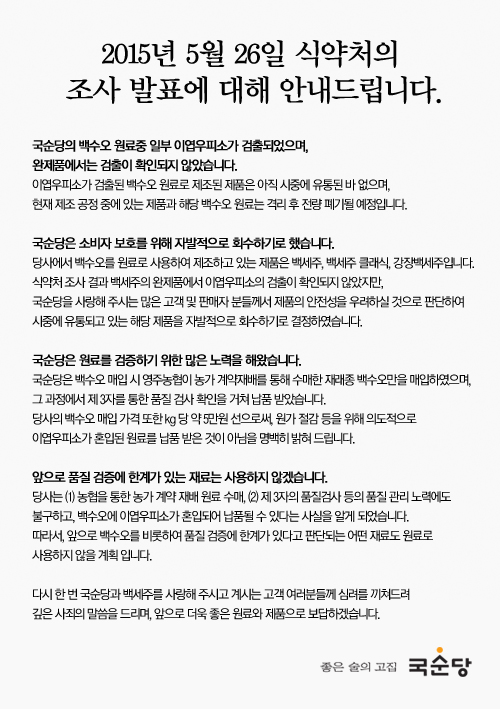 2015년 5월 26일 식약처의
조사 발표에 대해 안내드립니다.

국순당의 백수오 원료중 일부 이엽우피소가 검출되었으며,
완제품에서는 검출이 확인되지 않았습니다.
이엽우피소가 검출된 백수오 원료로 제조된 제품은 아직 시중에 유통된 바 없으며,
현재 제조 공정 중에 있는 제품과 해당 백수오 원료는 격리 후 전량 폐기될 예정입니다.

국순당은 소비자 보호를 위해 자발적으로 회수하기로 했습니다.
당사에서 백수오를 원료로 사용하여 제조하고 있는 제품은 백세주, 백세주 클래식, 강장백세주입니다.
식약처 조사 결과 백세주의 완제품에서 이엽우피소의 검출이 확인되지 않았지만,
국순당을 사랑해 주시는 많은 고객 및 판매자 분들께서 제품의 안전성을 우려하실 것으로 판단하여
시중에 유통되고 있는 해당 제품을 자발적으로 회수하기로 결정하였습니다.

국순당은 원료를 검증하기 위한 많은 노력을 해왔습니다.
국순당은 백수오 매입 시 영주농협이 농가 계약재배를 통해 수매한 재래종 백수오만을 매입하였으며,
그 과정에서 제 3자를 통한 품질 검사 확인을 거쳐 납품 받았습니다.
당사의 백수오 매입 가격 또한 kg 당 약 5만원 선으로써, 원가 절감 등을 위해 의도적으로
이엽우피소가 혼입된 원료를 납품 받은 것이 아님을 명백히 밝혀 드립니다.

앞으로 품질 검증에 한계가 있는 재료는 사용하지 않겠습니다.
당사는 (1) 농협을 통한 농가 계약 재배 원료 수매, (2) 제 3자의 품질검사 등의 품질 관리 노력에도
불구하고, 백수오에 이엽우피소가 혼입되어 납품될 수 있다는 사실을 알게 되었습니다.
따라서, 앞으로 백수오를 비롯하여 품질 검증에 한계가 있다고 판단되는 어떤 재료도 원료로
사용하지 않을 계획 입니다.

다시 한 번 국순당과 백세주를 사랑해 주시고 계시는 고객 여러분들께 심려를 끼쳐드려
깊은 사죄의 말씀을 드리며, 앞으로 더욱 좋은 원료와 제품으로 보답하겠습니다.

좋은 술의 고집 국순당